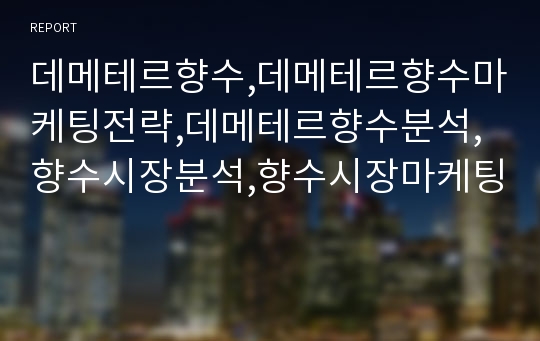 REPORT

데메테르향수,데메테르향수마케팅전략,데메테르향수분석,향수시장분석,향수시장마케팅